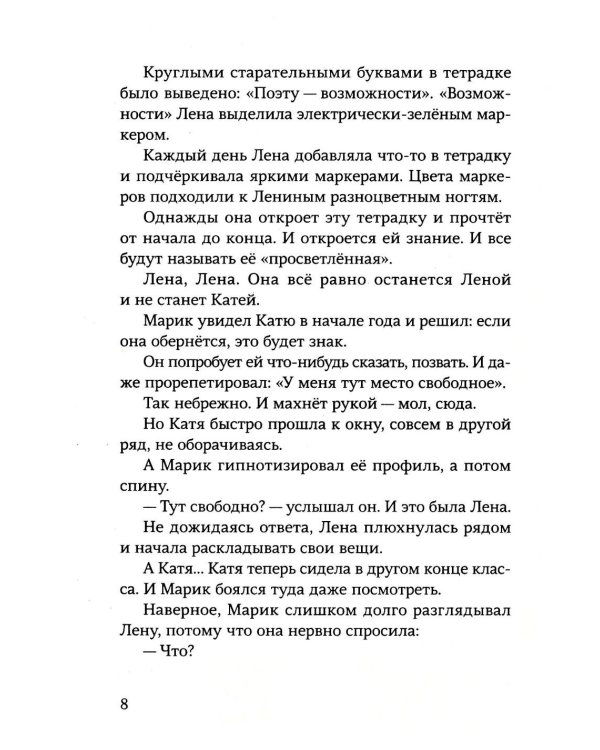 Круглыми старательными буквами в тетрадке было выведено: «Поэту — возможности». «Возможности» Лена выделила электрически-зелёным маркером.

Каждый день Лена добавляла что-то в тетрадку и подчёркивала яркими маркерами. Цвета маркеров подходили к Лениным разноцветным ногтям.

Однажды она откроет эту тетрадку и прочтёт от начала до конца. И откроется ей знание. И все будут называть её «просветлённая».

Лена, Лена. Она всё равно останется Леной и не станет Катей.

Марик увидел Катю в начале года и решил: если она обернётся, это будет знак.

Он попробует ей что-нибудь сказать, позвать. И даже прорепетировал: «У меня тут место свободное».

Так небрежно. И махнёт рукой — мол, сюда.

Но Катя быстро прошла к окну, совсем в другой ряд, не оборачиваясь.

А Марик гипнотизировал её профиль, а потом спину.

— Тут свободно? — услышал он. И это была Лена.

Не дожидаясь ответа, Лена плюхнулась рядом и начала раскладывать свои вещи.

А Катя... Катя теперь сидела в другом конце класса. И Марик боялся туда даже посмотреть.

Наверное, Марик слишком долго разглядывал Лену, потому что она нервно спросила:

— Что?

8